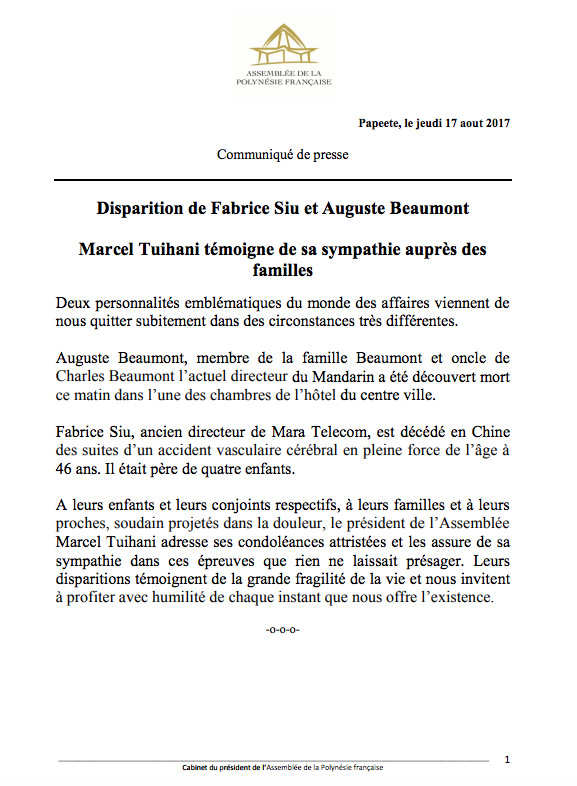 ASSEMBLÉE DE LA POLYNÉSIE FRANÇAISE

Papeete, le jeudi 17 aout 2017

Communiqué de presse

Disparition de Fabrice Siu et Auguste Beaumont

Marcel Tuihani témoigne de sa sympathie auprès des familles

Deux personnalités emblématiques du monde des affaires viennent de nous quitter subitement dans des circonstances très différentes.

Auguste Beaumont, membre de la famille Beaumont et oncle de Charles Beaumont l'actuel directeur du Mandarin a été découvert mort ce matin dans l'une des chambres de l'hôtel du centre ville.

Fabrice Siu, ancien directeur de Mara Telecom, est décédé en Chine des suites d'un accident vasculaire cérébral en pleine force de l'âge à 46 ans. Il était père de quatre enfants.

A leurs enfants et leurs conjoints respectifs, à leurs familles et à leurs proches, soudain projetés dans la douleur, le président de l'Assemblée Marcel Tuihani adresse ses condoléances attristées et les assure de sa sympathie dans ces épreuves que rien ne laissait présager. Leurs disparitions témoignent de la grande fragilité de la vie et nous invitent à profiter avec humilité de chaque instant que nous offre l'existence.

-o-o-o-

Cabinet du président de l'Assemblée de la Polynésie française

1